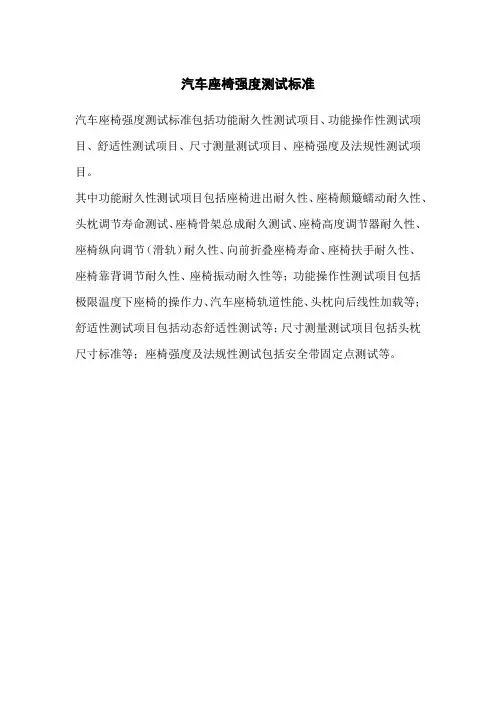 汽车座椅强度测试标准

汽车座椅强度测试标准包括功能耐久性测试项目、功能操作性测试项目、舒适性测试项目、尺寸测量测试项目、座椅强度及法规性测试项目。

其中功能耐久性测试项目包括座椅进出耐久性、座椅颠簸蠕动耐久性、头枕调节寿命测试、座椅骨架总成耐久测试、座椅高度调节器耐久性、座椅纵向调节（滑轨）耐久性、向前折叠座椅寿命、座椅扶手耐久性、座椅靠背调节耐久性、座椅振动耐久性等；功能操作性测试项目包括极限温度下座椅的操作力、汽车座椅轨道性能、头枕向后线性加载等；舒适性测试项目包括动态舒适性测试等；尺寸测量测试项目包括头枕尺寸标准等；座椅强度及法规性测试包括安全带固定点测试等。